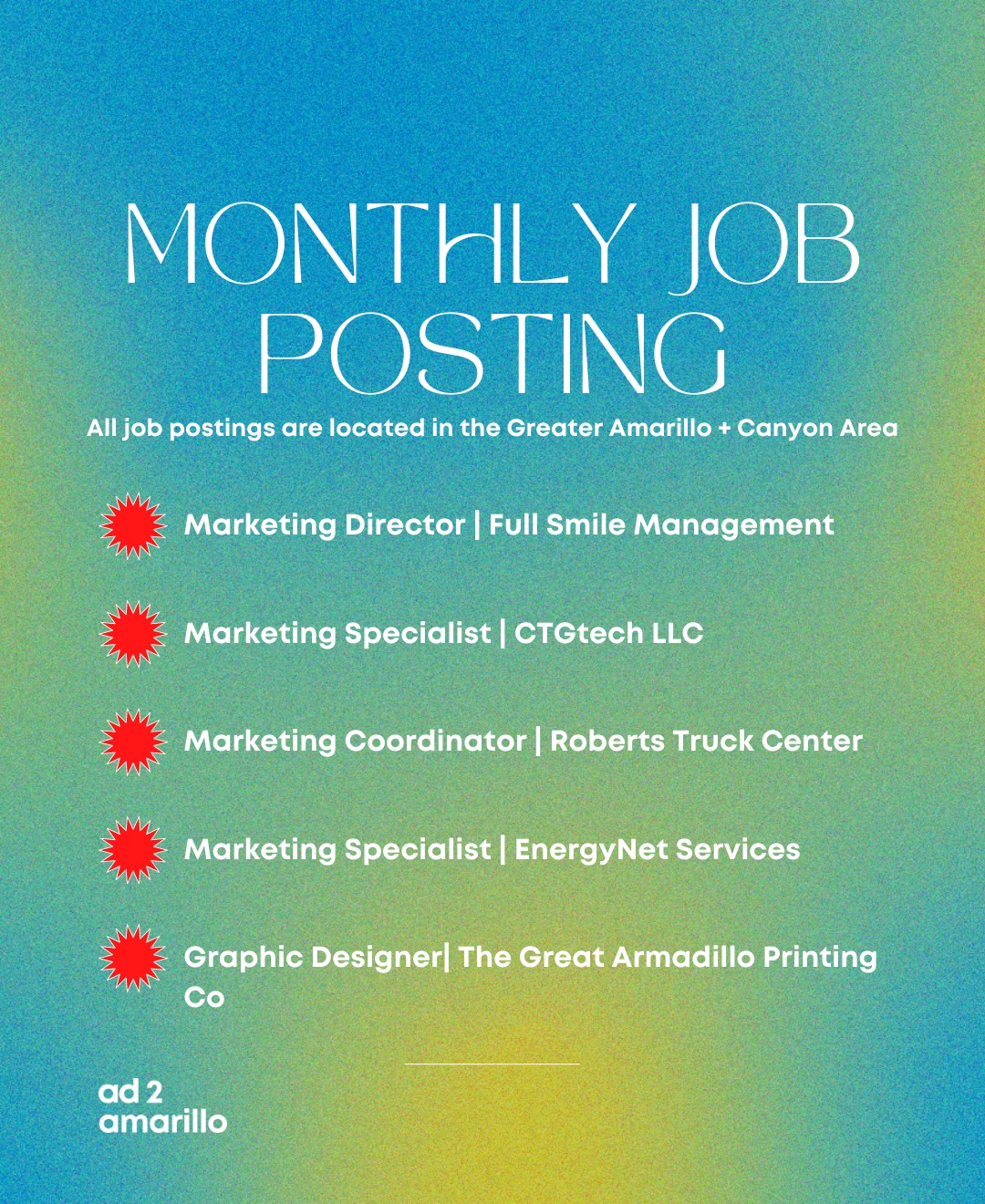 MONTHLY JOB POSTING

All job postings are located in the Greater Amarillo + Canyon Area

Marketing Director | Full Smile Management

Marketing Specialist | CTGtech LLC

Marketing Coordinator | Roberts Truck Center

Marketing Specialist | EnergyNet Services

Graphic Designer| The Great Armadillo Printing Co

ad 2 amarillo